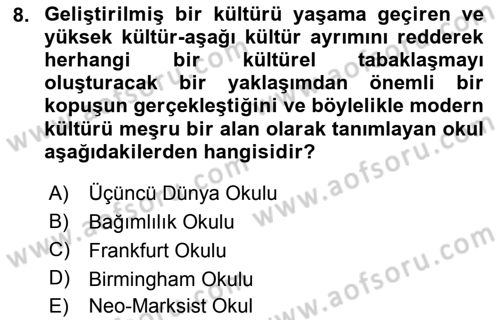 8. Geliştirilmiş bir kültürü yaşama geçiren ve yüksek kültür-aşağı kültür ayrımını redderek herhangi bir kültürel tabaklaşmayı oluşturacak bir yaklaşımdan önemli bir kopuşun gerçekleştiğini ve böylelikle modern kültürü meşru bir alan olarak tanımlayan okul aşağıdakilerden hangisidir?

A) Üçüncü Dünya Okulu
B) Bağımlılık Okulu
C) Frankfurt Okulu
D) Birmingham Okulu
E) Neo-Marksist Okul

www.aofsoru.com
www.aofsoru.com
www.aofsoru.com
www.aofsoru.com
www.aofsoru.com